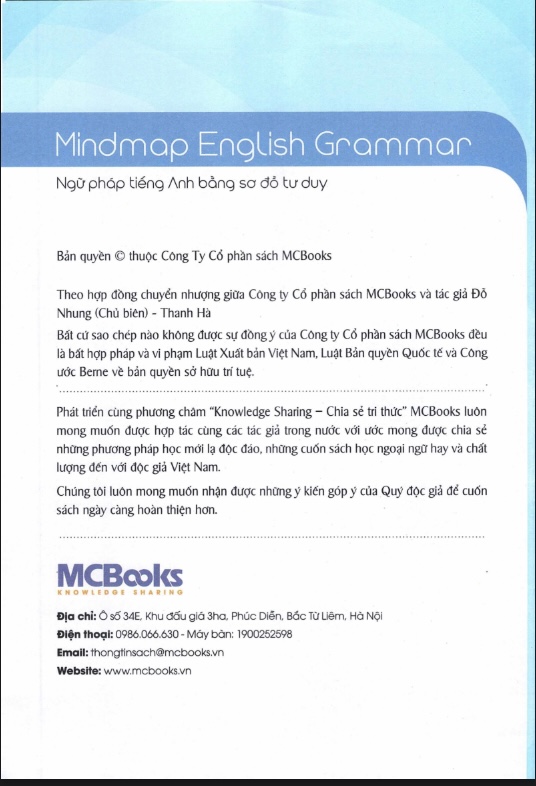 Mindmap English Grammar

Ngữ pháp tiếng Anh bằng sơ đồ tư duy

Bản quyền © thuộc Công Ty Cổ phần sách MCBooks

Theo hợp đồng chuyển nhượng giữa Công ty Cổ phần sách MCBooks và tác giả Đỗ Nhung (Chủ biên) - Thanh Hà

Bất cứ sao chép nào không được sự đồng ý của Công ty Cổ phần sách MCBooks đều là bất hợp pháp và vi phạm Luật Xuất bản Việt Nam, Luật Bản quyền Quốc tế và Công ước Berne về bản quyền sở hữu trí tuệ.

Phát triển cùng phương châm "Knowledge Sharing – Chia sẻ tri thức" MCBooks luôn mong muốn được hợp tác cùng các tác giả trong nước với ước mong được chia sẻ những phương pháp học mới lạ độc đáo, những cuốn sách học ngoại ngữ hay và chất lượng đến với độc giả Việt Nam.

Chúng tôi luôn mong muốn nhận được những ý kiến góp ý của Quý độc giả để cuốn sách ngày càng hoàn thiện hơn.

MCBooks
KNOWLEDGE SHARING

Địa chỉ: Ô số 34E, Khu đấu giá 3ha, Phúc Diễn, Bắc Từ Liêm, Hà Nội
Điện thoại: 0986.066.630 - Máy bàn: 1900252598
Email: thongtinsach@mcbooks.vn
Website: www.mcbooks.vn